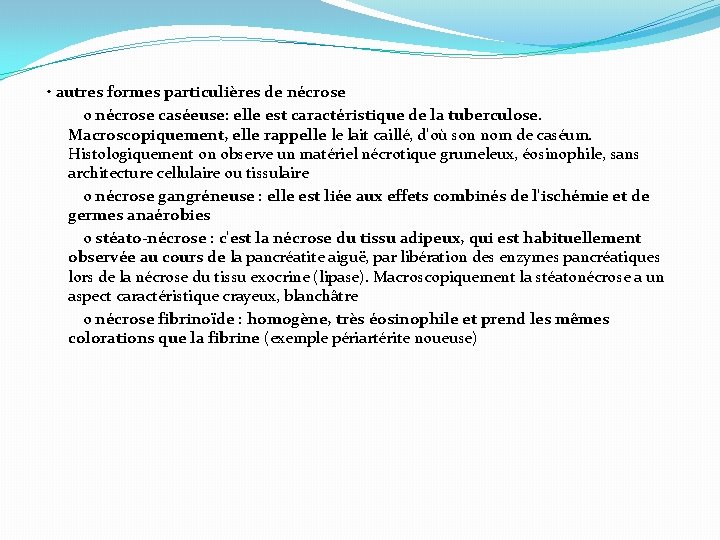 • autres formes particulières de nécrose

o nécrose caséeuse: elle est caractéristique de la tuberculose. Macroscopiquement, elle rappelle le lait caillé, d'où son nom de caséum. Histologiquement on observe un matériel nécrotique grumeleux, éosinophile, sans architecture cellulaire ou tissulaire

o nécrose gangréneuse : elle est liée aux effets combinés de l'ischémie et de germes anaérobies

o stéato-nécrose : c'est la nécrose du tissu adipeux, qui est habituellement observée au cours de la pancréatite aiguë, par libération des enzymes pancréatiques lors de la nécrose du tissu exocrine (lipase). Macroscopiquement la stéatonécrose a un aspect caractéristique crayeux, blanchâtre

o nécrose fibrinoïde : homogène, très éosinophile et prend les mêmes colorations que la fibrine (exemple périartérite noueuse)